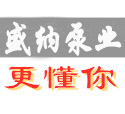 盛纳泵业
更懂你